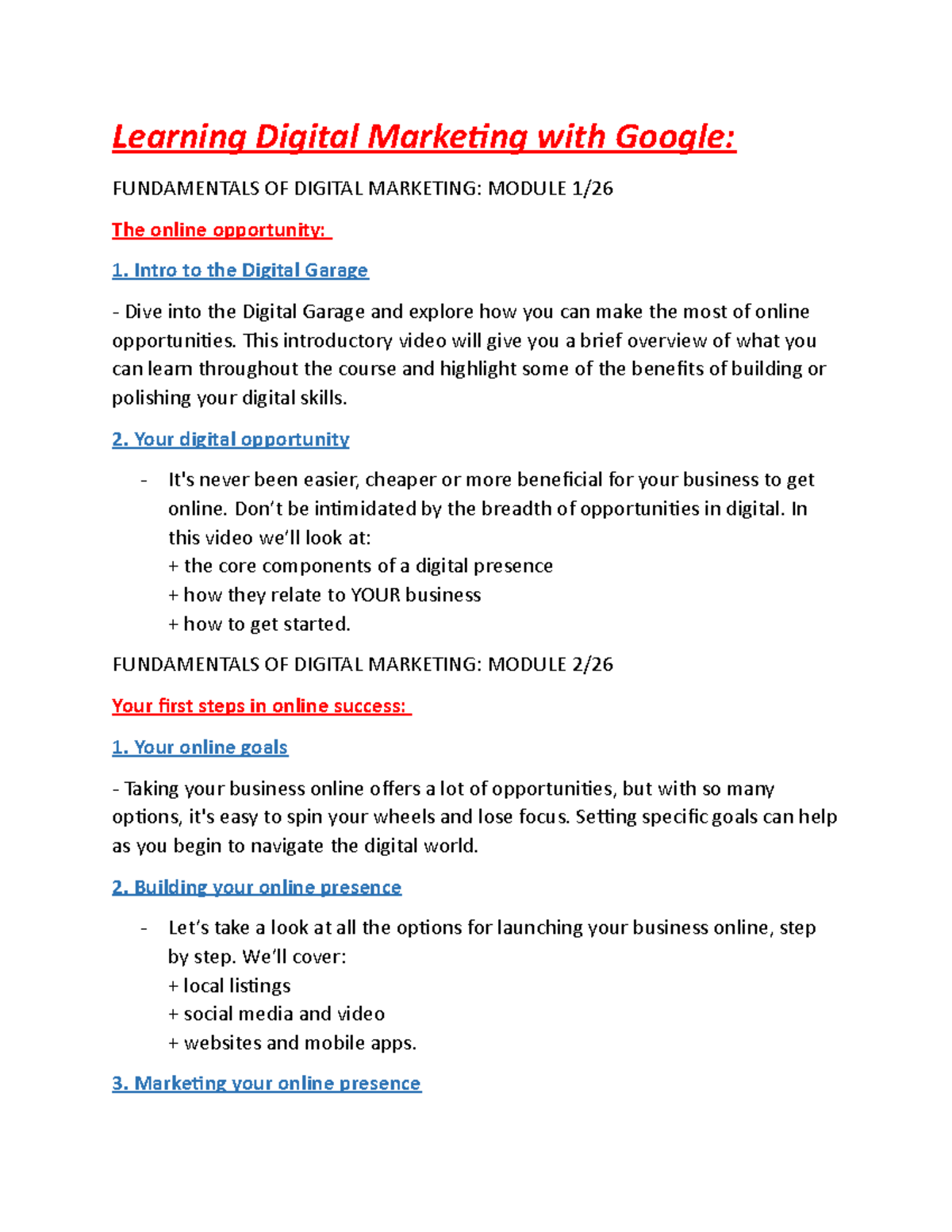 Learning Digital Marketing with Google:

FUNDAMENTALS OF DIGITAL MARKETING: MODULE 1/26

The online opportunity:

1. Intro to the Digital Garage

- Dive into the Digital Garage and explore how you can make the most of online opportunities. This introductory video will give you a brief overview of what you can learn throughout the course and highlight some of the benefits of building or polishing your digital skills.

2. Your digital opportunity

- It's never been easier, cheaper or more beneficial for your business to get online. Don't be intimidated by the breadth of opportunities in digital. In this video we'll look at:
+ the core components of a digital presence
+ how they relate to YOUR business
+ how to get started.

FUNDAMENTALS OF DIGITAL MARKETING: MODULE 2/26

Your first steps in online success:

1. Your online goals

- Taking your business online offers a lot of opportunities, but with so many options, it's easy to spin your wheels and lose focus. Setting specific goals can help as you begin to navigate the digital world.

2. Building your online presence

- Let's take a look at all the options for launching your business online, step by step. We'll cover:
+ local listings
+ social media and video
+ websites and mobile apps.

3. Marketing your online presence